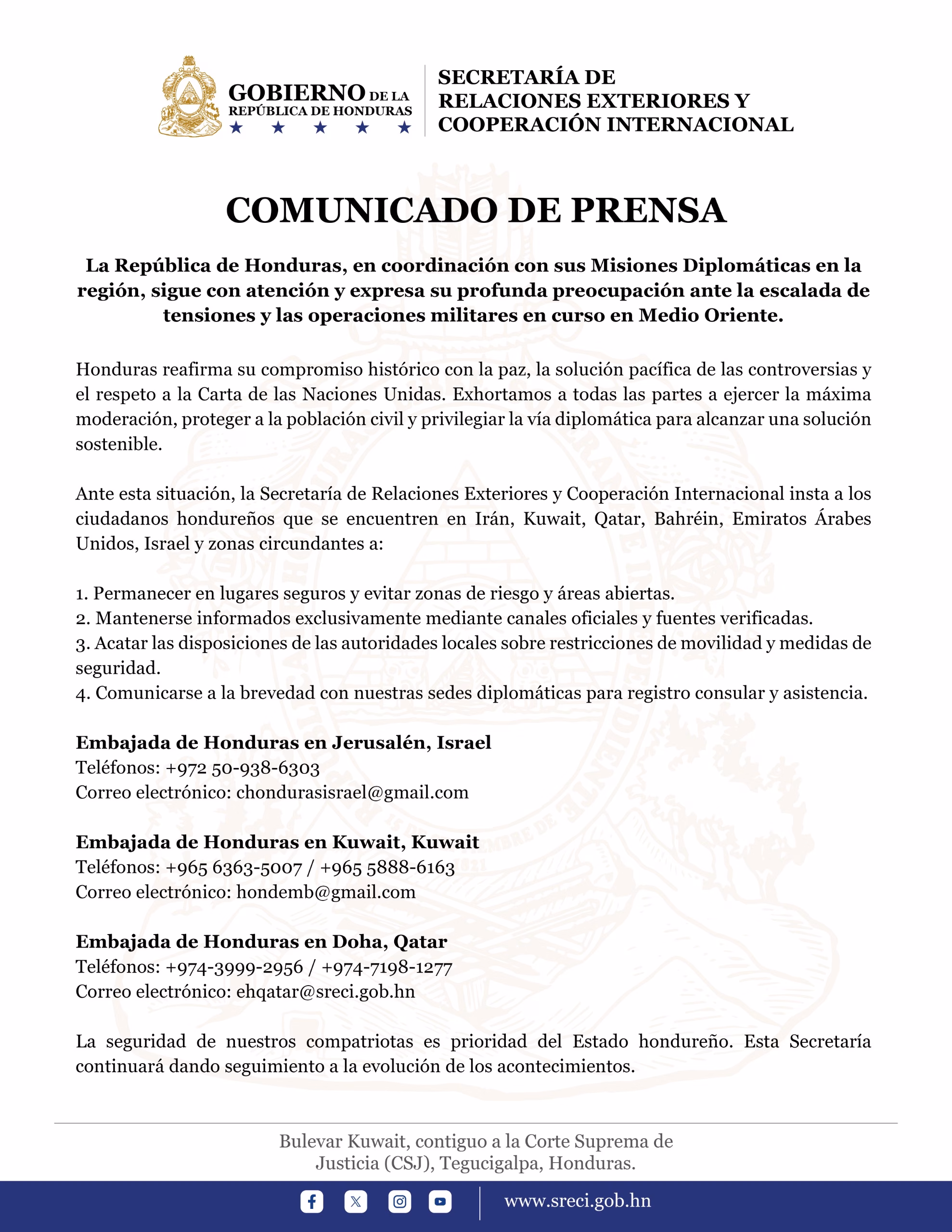 GOBIERNO DE LA REPÚBLICA DE HONDURAS

SECRETARÍA DE RELACIONES EXTERIORES Y COOPERACIÓN INTERNACIONAL

COMUNICADO DE PRENSA

La República de Honduras, en coordinación con sus Misiones Diplomáticas en la región, sigue con atención y expresa su profunda preocupación ante la escalada de tensiones y las operaciones militares en curso en Medio Oriente.

Honduras reafirma su compromiso histórico con la paz, la solución pacífica de las controversias y el respeto a la Carta de las Naciones Unidas. Exhortamos a todas las partes a ejercer la máxima moderación, proteger a la población civil y privilegiar la vía diplomática para alcanzar una solución sostenible.

Ante esta situación, la Secretaría de Relaciones Exteriores y Cooperación Internacional insta a los ciudadanos hondureños que se encuentren en Irán, Kuwait, Qatar, Bahréin, Emiratos Árabes Unidos, Israel y zonas circundantes a:

1. Permanecer en lugares seguros y evitar zonas de riesgo y áreas abiertas.
2. Mantenerse informados exclusivamente mediante canales oficiales y fuentes verificadas.
3. Acatar las disposiciones de las autoridades locales sobre restricciones de movilidad y medidas de seguridad.
4. Comunicarse a la brevedad con nuestras sedes diplomáticas para registro consular y asistencia.

Embajada de Honduras en Jerusalén, Israel
Teléfonos: +972 50-938-6303
Correo electrónico: chondurasisrael@gmail.com

Embajada de Honduras en Kuwait, Kuwait
Teléfonos: +965 6363-5007 / +965 5888-6163
Correo electrónico: hondemb@gmail.com

Embajada de Honduras en Doha, Qatar
Teléfonos: +974-3999-2956 / +974-7198-1277
Correo electrónico: ehqatar@sreci.gob.hn

La seguridad de nuestros compatriotas es prioridad del Estado hondureño. Esta Secretaría continuará dando seguimiento a la evolución de los acontecimientos.

Bulevar Kuwait, contiguo a la Corte Suprema de Justicia (CSJ), Tegucigalpa, Honduras.

www.sreci.gob.hn